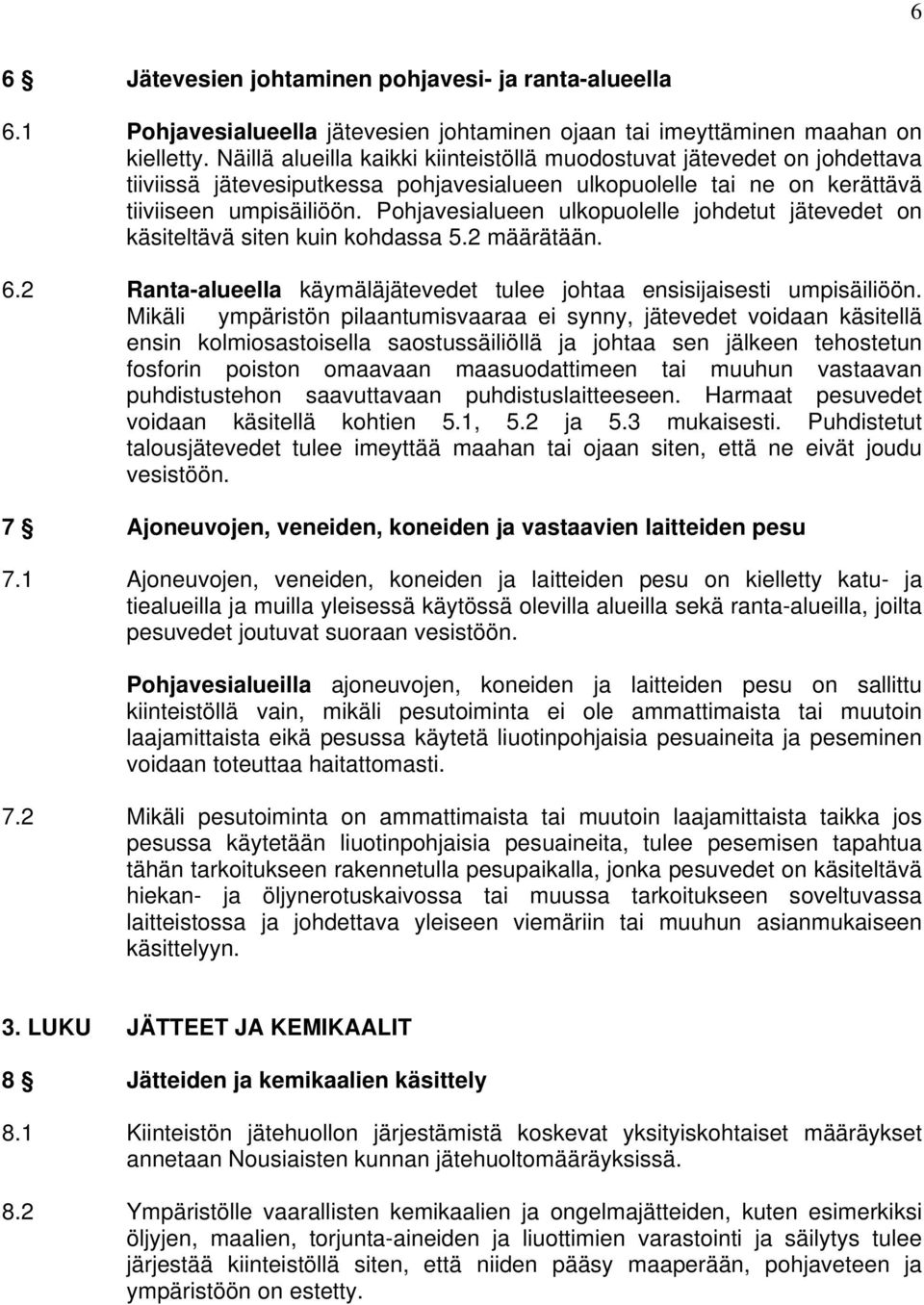 6

6 § Jätevesien johtaminen pohjavesi- ja ranta-alueella

6.1 Pohjavesialueella jätevesien johtaminen ojaan tai imeyttäminen maahan on kielletty. Näillä alueilla kaikki kiinteistöllä muodostuvat jätevedet on johdettava tiiviissä jätevesiputkessa pohjavesialueen ulkopuolelle tai ne on kerättävä tiiviiseen umpisäiliöön. Pohjavesialueen ulkopuolelle johdetut jätevedet on käsiteltävä siten kuin kohdassa 5.2 määrätään.

6.2 Ranta-alueella käymäläjätevedet tulee johtaa ensisijaisesti umpisäiliöön. Mikäli ympäristön pilaantumisvaaraa ei synny, jätevedet voidaan käsitellä ensin kolmiosastoisella saostussäiliöllä ja johtaa sen jälkeen tehostetun fosforin poiston omaavaan maasuodattimeen tai muuhun vastaavan puhdistustehon saavuttavaan puhdistuslaitteeseen. Harmaat pesuvedet voidaan käsitellä kohtien 5.1, 5.2 ja 5.3 mukaisesti. Puhdistetut talousjätevedet tulee imeyttää maahan tai ojaan siten, että ne eivät joudu vesistöön.

7 § Ajoneuvojen, veneiden, koneiden ja vastaavien laitteiden pesu

7.1 Ajoneuvojen, veneiden, koneiden ja laitteiden pesu on kielletty katu- ja tiealueilla ja muilla yleisessä käytössä olevilla alueilla sekä ranta-alueilla, joilta pesuvedet joutuvat suoraan vesistöön.

Pohjavesialueilla ajoneuvojen, koneiden ja laitteiden pesu on sallittu kiinteistöllä vain, mikäli pesutoiminta ei ole ammattimaista tai muutoin laajamittaista eikä pesussa käytetä liuotinpohjaisia pesuaineita ja peseminen voidaan toteuttaa haitattomasti.

7.2 Mikäli pesutoiminta on ammattimaista tai muutoin laajamittaista taikka jos pesussa käytetään liuotinpohjaisia pesuaineita, tulee pesemisen tapahtua tähän tarkoitukseen rakennetulla pesupaikalla, jonka pesuvedet on käsiteltävä hiekan- ja öljynerotuskaivossa tai muussa tarkoitukseen soveltuvassa laitteistossa ja johdettava yleiseen viemäriin tai muuhun asianmukaiseen käsittelyyn.

3. LUKU JÄTTEET JA KEMIKAALIT

8 § Jätteiden ja kemikaalien käsittely

8.1 Kiinteistön jätehuollon järjestämistä koskevat yksityiskohtaiset määräykset annetaan Nousiaisten kunnan jätehuoltomääräyksissä.

8.2 Ympäristölle vaarallisten kemikaalien ja ongelmajätteiden, kuten esimerkiksi öljyjen, maalien, torjunta-aineiden ja liuottimien varastointi ja säilytys tulee järjestää kiinteistöllä siten, että niiden pääsy maaperään, pohjaveteen ja ympäristöön on estetty.